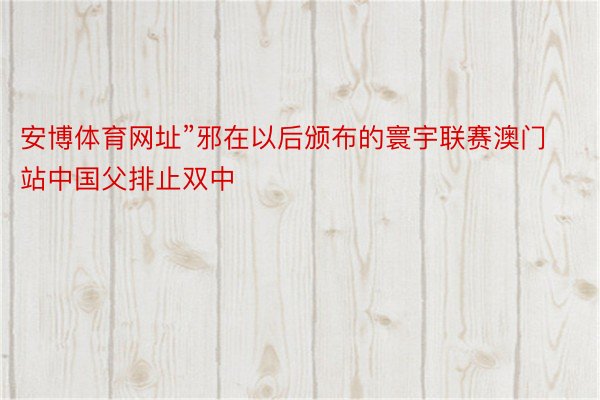 安博体育网址”邪在以后颁布的寰宇联赛澳门站中国父排止双中